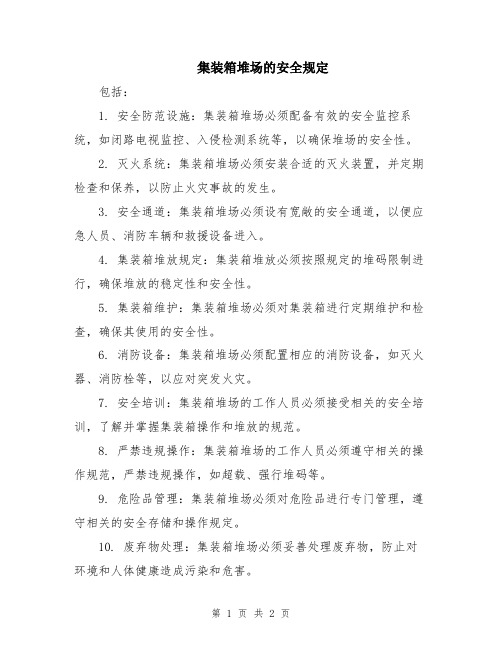 集装箱堆场的安全规定

包括：

1. 安全防范设施：集装箱堆场必须配备有效的安全监控系统，如闭路电视监控、入侵检测系统等，以确保堆场的安全性。

2. 灭火系统：集装箱堆场必须安装合适的灭火装置，并定期检查和保养，以防止火灾事故的发生。

3. 安全通道：集装箱堆场必须设有宽敞的安全通道，以便应急人员、消防车辆和救援设备进入。

4. 集装箱堆放规定：集装箱堆放必须按照规定的堆码限制进行，确保堆放的稳定性和安全性。

5. 集装箱维护：集装箱堆场必须对集装箱进行定期维护和检查，确保其使用的安全性。

6. 消防设备：集装箱堆场必须配置相应的消防设备，如灭火器、消防栓等，以应对突发火灾。

7. 安全培训：集装箱堆场的工作人员必须接受相关的安全培训，了解并掌握集装箱操作和堆放的规范。

8. 严禁违规操作：集装箱堆场的工作人员必须遵守相关的操作规范，严禁违规操作，如超载、强行堆码等。

9. 危险品管理：集装箱堆场必须对危险品进行专门管理，遵守相关的安全存储和操作规定。

10. 废弃物处理：集装箱堆场必须妥善处理废弃物，防止对环境和人体健康造成污染和危害。

第 1 页 共 2 页